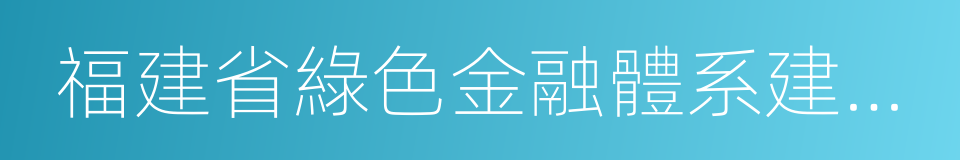 福建省綠色金融體系建…